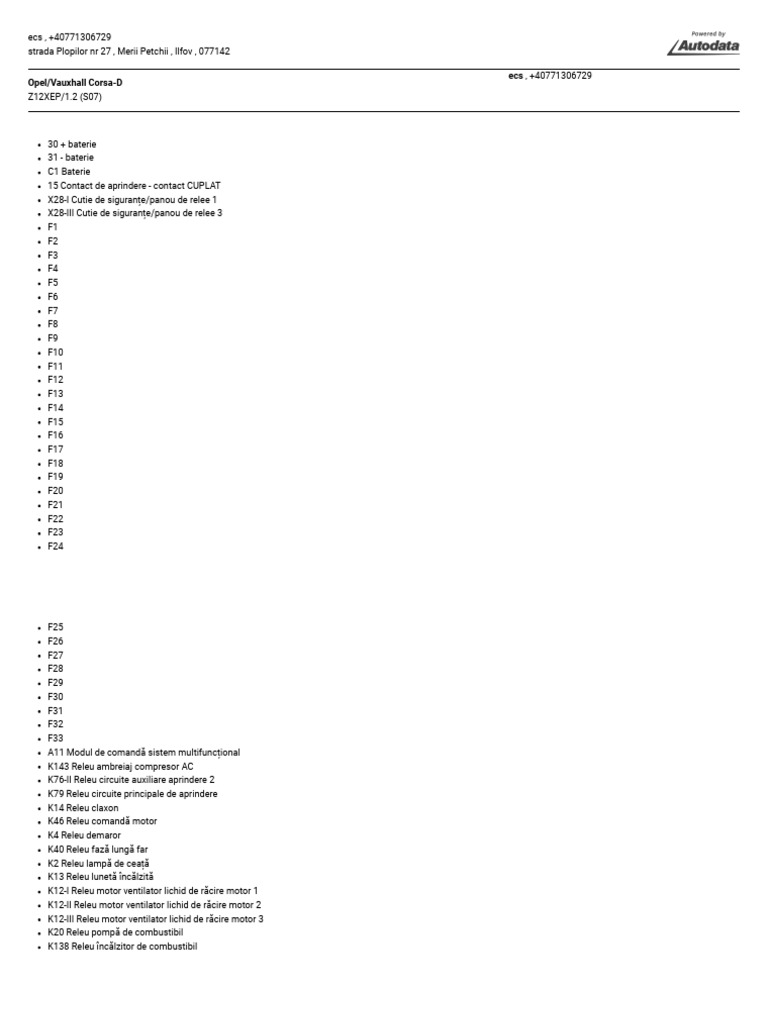 ecs , +40771306729
strada Plopilor nr 27 , Merii Petchii , Ilfov , 077142

Powered by
Autodata

Opel/Vauxhall Corsa-D
Z12XEP/1.2 (S07)

ecs , +40771306729

- 30 + baterie
- 31 - baterie
- C1 Baterie
- 15 Contact de aprindere - contact CUPLAT
- X28-I Cutie de siguranțe/panou de relee 1
- X28-III Cutie de siguranțe/panou de relee 3
- F1
- F2
- F3
- F4
- F5
- F6
- F7
- F8
- F9
- F10
- F11
- F12
- F13
- F14
- F15
- F16
- F17
- F18
- F19
- F20
- F21
- F22
- F23
- F24

- F25
- F26
- F27
- F28
- F29
- F30
- F31
- F32
- F33
- A11 Modul de comandă sistem multifuncțional
- K143 Releu ambreiaj compresor AC
- K76-II Releu circuite auxiliare aprindere 2
- K79 Releu circuite principale de aprindere
- K14 Releu claxon
- K46 Releu comandă motor
- K4 Releu demaror
- K40 Releu fază lungă far
- K2 Releu lampă de ceață
- K13 Releu lunetă încălzită
- K12-I Releu motor ventilator lichid de răcire motor 1
- K12-II Releu motor ventilator lichid de răcire motor 2
- K12-III Releu motor ventilator lichid de răcire motor 3
- K20 Releu pompă de combustibil
- K138 Releu încălzitor de combustibil